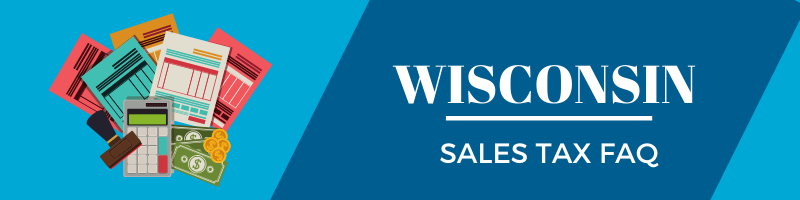 WISCONSIN

SALES TAX FAQ